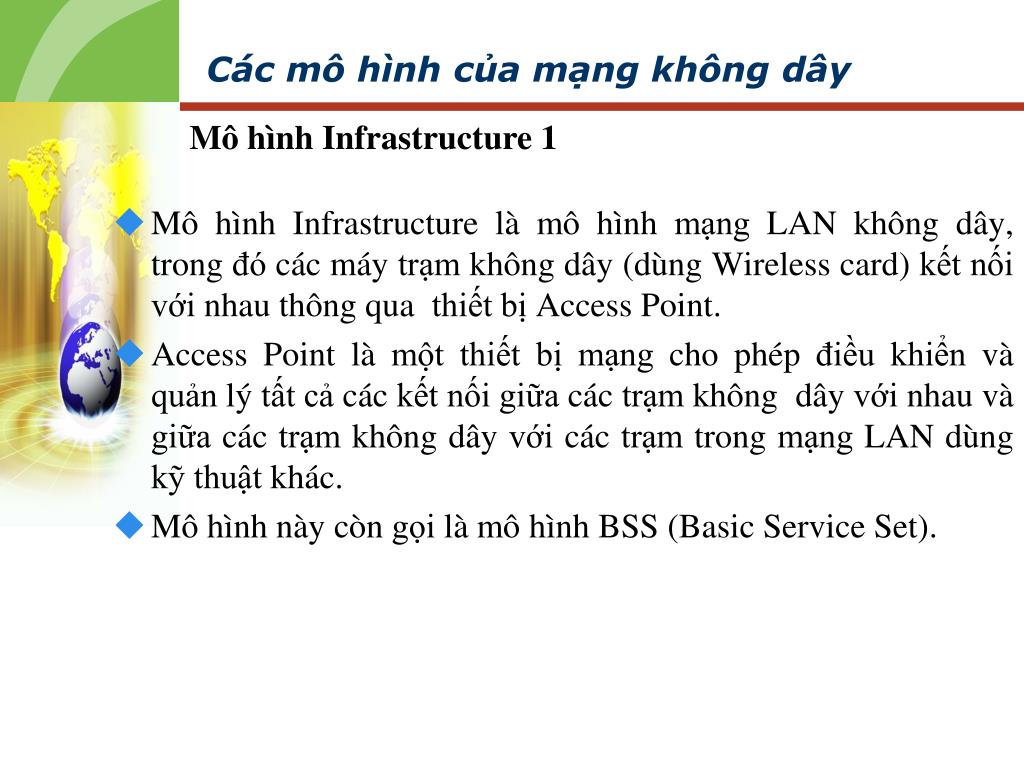 Các mô hình của mạng không dây

Mô hình Infrastructure 1

Mô hình Infrastructure là mô hình mạng LAN không dây, trong đó các máy trạm không dây (dùng Wireless card) kết nối với nhau thông qua thiết bị Access Point.

Access Point là một thiết bị mạng cho phép điều khiển và quản lý tất cả các kết nối giữa các trạm không dây với nhau và giữa các trạm không dây với các trạm trong mạng LAN dùng kỹ thuật khác.

Mô hình này còn gọi là mô hình BSS (Basic Service Set).